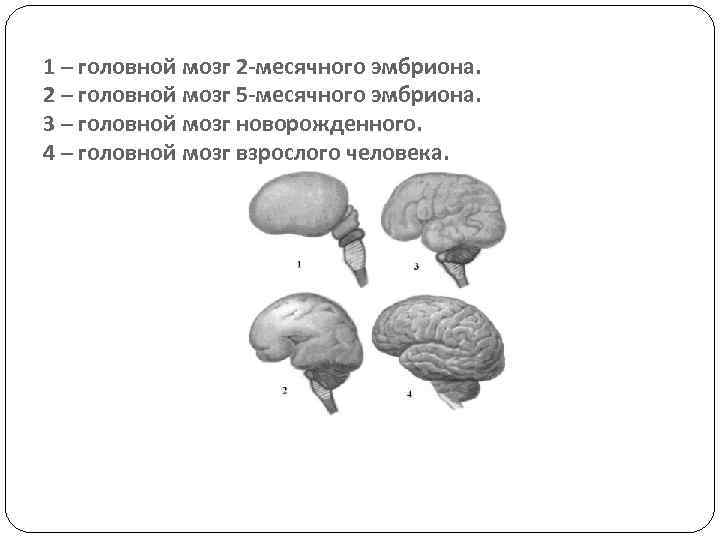 1 – головной мозг 2-месячного эмбриона.
2 – головной мозг 5-месячного эмбриона.
3 – головной мозг новорожденного.
4 – головной мозг взрослого человека.

1

3

2

4